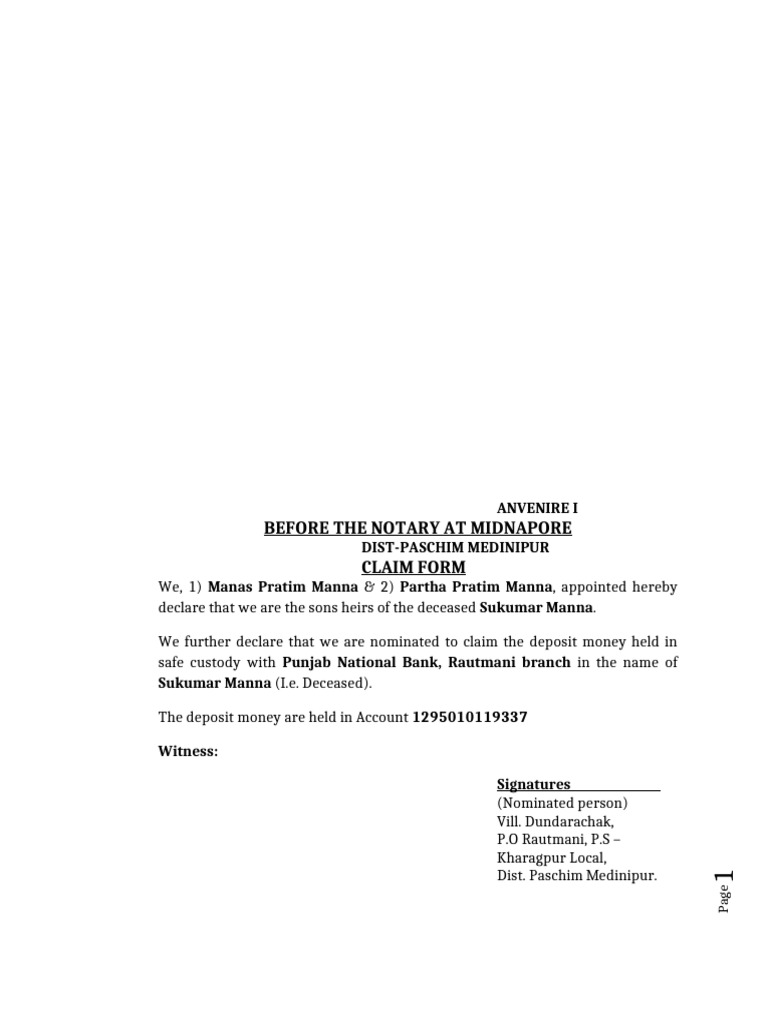 ANVENIRE I

BEFORE THE NOTARY AT MIDNAPORE

DIST-PASCHIM MEDINIPUR

CLAIM FORM

We, 1) Manas Pratim Manna & 2) Partha Pratim Manna, appointed hereby declare that we are the sons heirs of the deceased Sukumar Manna.

We further declare that we are nominated to claim the deposit money held in safe custody with Punjab National Bank, Rautmani branch in the name of Sukumar Manna (I.e. Deceased).

The deposit money are held in Account 1295010119337

Witness:

Signatures
(Nominated person)
Vill. Dundarachak,
P.O Rautmani, P.S – Kharagpur Local,
Dist. Paschim Medinipur.

Page 1